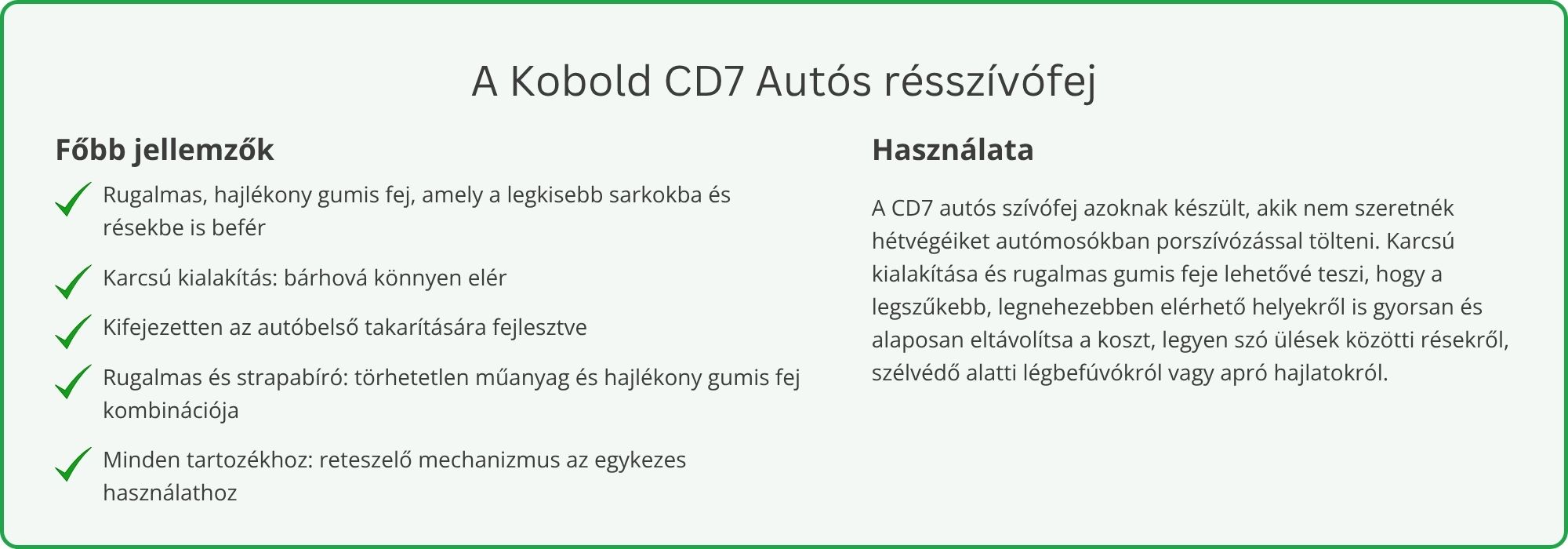 A Kobold CD7 Autós résszívófej

Főbb jellemzők

Rugalmas, hajlékony gumis fej, amely a legkisebb sarkokba és résekbe is befér

Karcsú kialakítás: bárhová könnyen elér

Kifejezetten az autóbelső takarítására fejlesztve

Rugalmas és strapabíró: törhetetlen műanyag és hajlékony gumis fej kombinációja

Minden tartozékhoz: reteszelő mechanizmus az egykezes használathoz

Használata

A CD7 autós szívófej azoknak készült, akik nem szeretnék hétvégéiket autómosókban porszívózással tölteni. Karcsú kialakítása és rugalmas gumis feje lehetővé teszi, hogy a legszűkebb, legnehezebben elérhető helyekről is gyorsan és alaposan eltávolítsa a koszt, legyen szó ülések közötti résekről, szélvédő alatti légbefúvókról vagy apró hajlatokról.